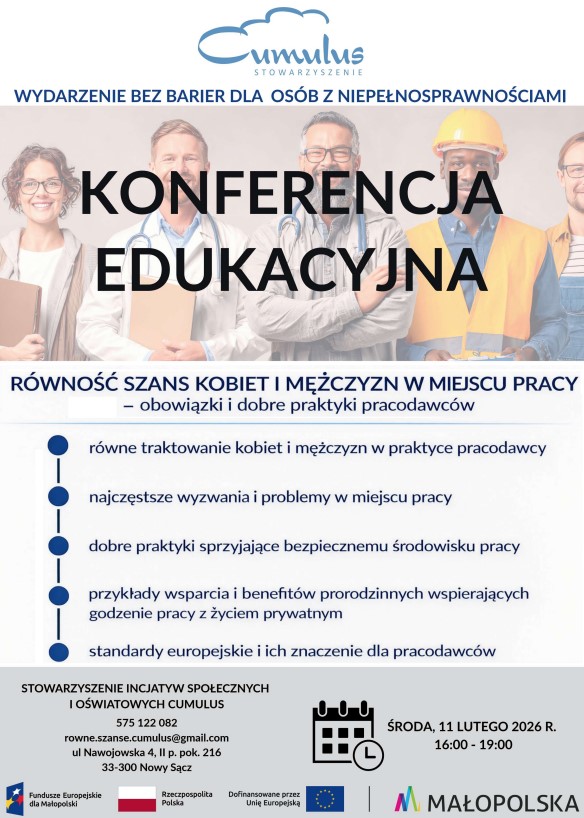 Cumulus
STOWARZYSZENIE

WYDARZENIE BEZ BARIER DLA OSÓB Z NIEPEŁNOSPRAWNOŚCIAMI

KONFERENCJA EDUKACYJNA

RÓWNOŚĆ SZANS KOBIET I MĘŻCZYZN W MIEJSCU PRACY
– obowiązki i dobre praktyki pracodawców

równe traktowanie kobiet i mężczyzn w praktyce pracodawcy

najczęstsze wyzwania i problemy w miejscu pracy

dobre praktyki sprzyjające bezpiecznemu środowisku pracy

przykłady wsparcia i benefitów prorodzinnych wspierających godzenie pracy z życiem prywatnym

standardy europejskie i ich znaczenie dla pracodawców

STOWARZYSZENIE INCJATYW SPOŁECZNYCH I OŚWIATOWYCH CUMULUS
575 122 082
rowne.szanse.cumulus@gmail.com
ul Nawojowska 4, II p. pok. 216
33-300 Nowy Sącz

ŚRODA, 11 LUTEGO 2026 R.
16:00 - 19:00

Fundusze Europejskie dla Małopolski
Rzeczpospolita Polska
Dofinansowane przez Unię Europejską
MAŁOPOLSKA